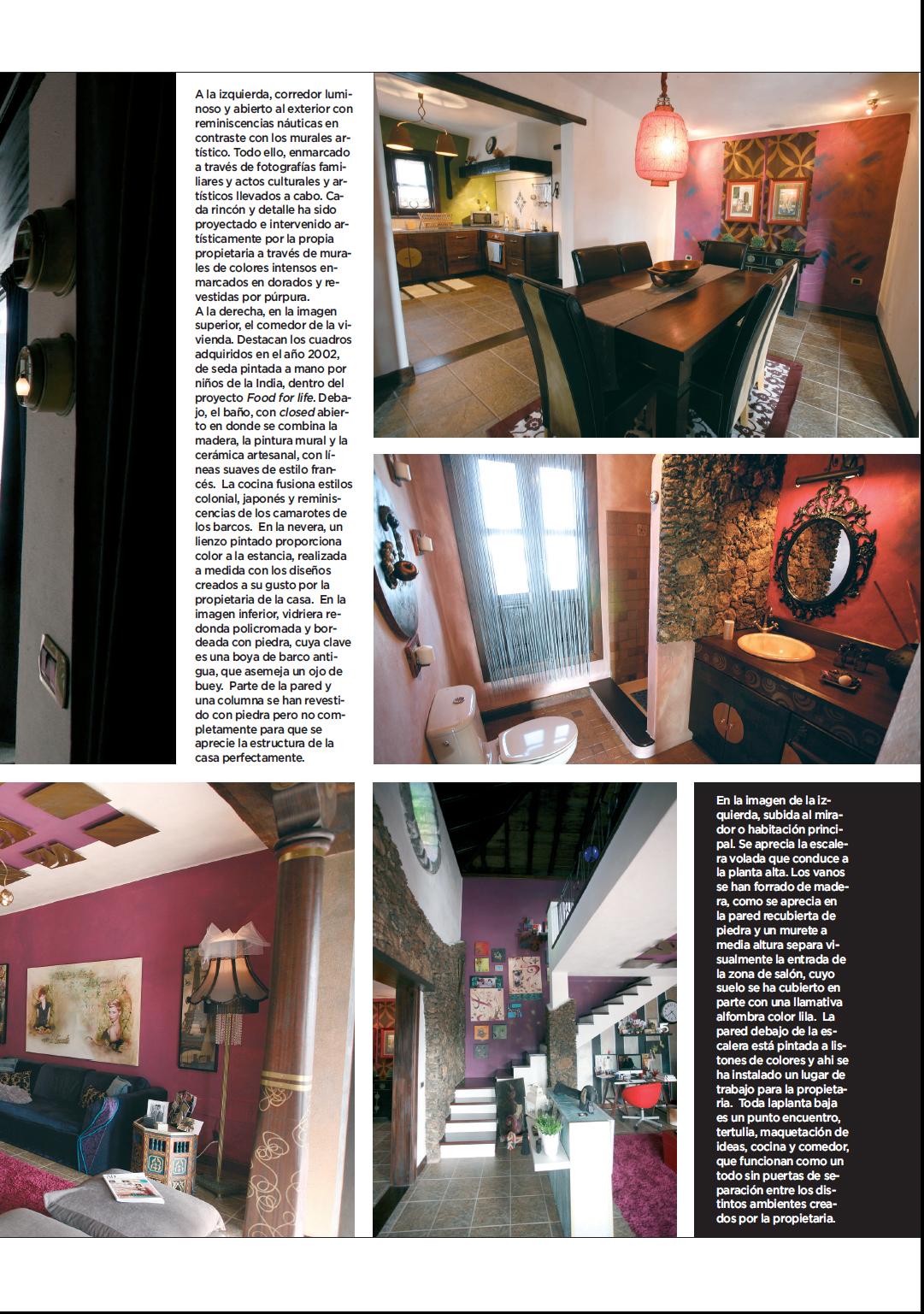 A la izquierda, corredor luminoso y abierto al exterior con reminiscencias náuticas en contraste con los murales artístico. Todo ello, enmarcado a través de fotografías familiares y actos culturales y artísticos llevados a cabo. Cada rincón y detalle ha sido proyectado e intervenido artísticamente por la propia propietaria a través de murales de colores intensos enmarcados en dorados y revestidas por púrpura.
A la derecha, en la imagen superior, el comedor de la vivienda. Destacan los cuadros adquiridos en el año 2002, de seda pintada a mano por niños de la India, dentro del proyecto Food for life. Debajo, el baño, con closed abierto en donde se combina la madera, la pintura mural y la cerámica artesanal, con líneas suaves de estilo francés. La cocina fusiona estilos colonial, japonés y reminiscencias de los camarotes de los barcos. En la nevera, un lienzo pintado proporciona color a la estancia, realizada a medida con los diseños creados a su gusto por la propietaria de la casa. En la imagen inferior, vidriera redonda policromada y bordeada con piedra, cuya clave es una boya de barco antigua, que asemeja un ojo de buey. Parte de la pared y una columna se han revestido con piedra pero no completamente para que se aprecie la estructura de la casa perfectamente.

En la imagen de la izquierda, subida al mirador o habitación principal. Se aprecia la escalera volada que conduce a la planta alta. Los vanos se han forrado de madera, como se aprecia en la pared recubierta de piedra y un murete a media altura separa visualmente la entrada de la zona de salón, cuyo suelo se ha cubierto en parte con una llamativa alfombra color lila. La pared debajo de la escalera está pintada a listones de colores y ahí se ha instalado un lugar de trabajo para la propietaria. Toda laplanta baja es un punto encuentro, tertulia, maquetación de ideas, cocina y comedor, que funcionan como un todo sin puertas de separación entre los distintos ambientes creados por la propietaria.